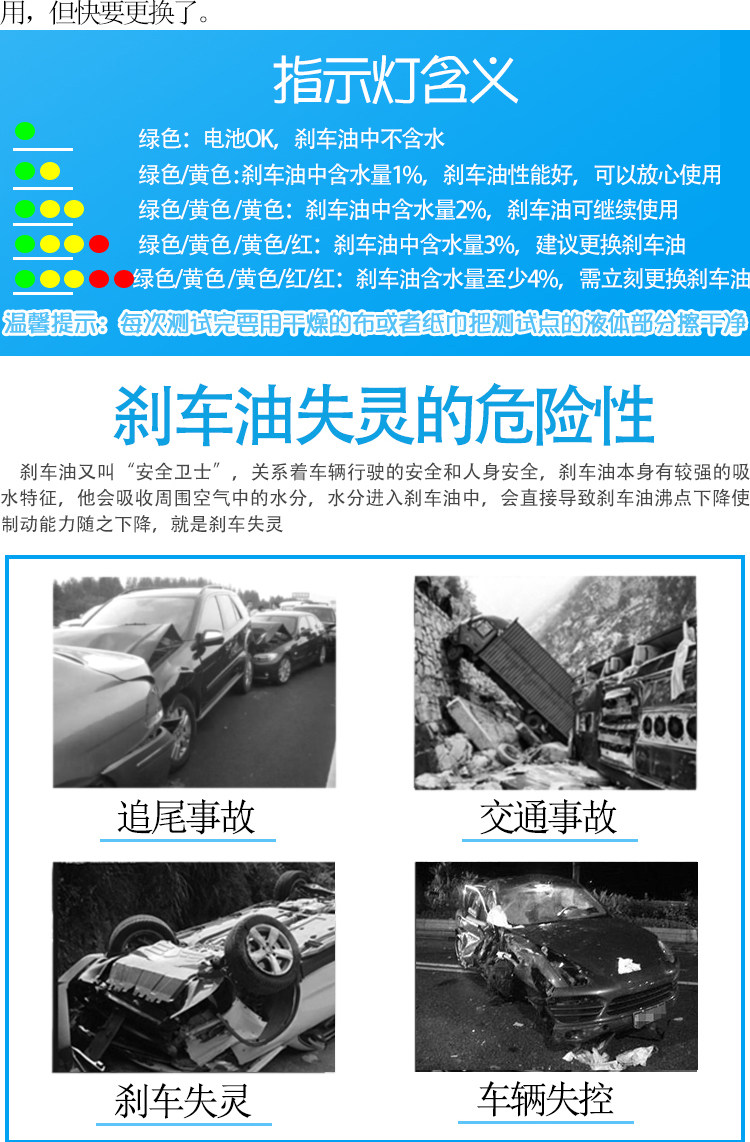 用，但快要更换了。

指示灯含义

绿色：电池OK，刹车油中不含水

绿色/黄色:刹车油中含水量1%，刹车油性能好，可以放心使用

绿色/黄色/黄色：刹车油中含水量2%，刹车油可继续使用

绿色/黄色/黄色/红：刹车油中含水量3%，建议更换刹车油

绿色/黄色/黄色/红/红：刹车油含水量至少4%，需立刻更换刹车油

温馨提示：每次测试完要用干燥的布或者纸巾把测试点的液体部分擦干净

刹车油失灵的危险性

刹车油又叫“安全卫士”，关系着车辆行驶的安全和人身安全，刹车油本身有较强的吸水特征，他会吸收周围空气中的水分，水分进入刹车油中，会直接导致刹车油沸点下降使制动能力随之下降，就是刹车失灵

追尾事故

交通事故

刹车失灵

车辆失控